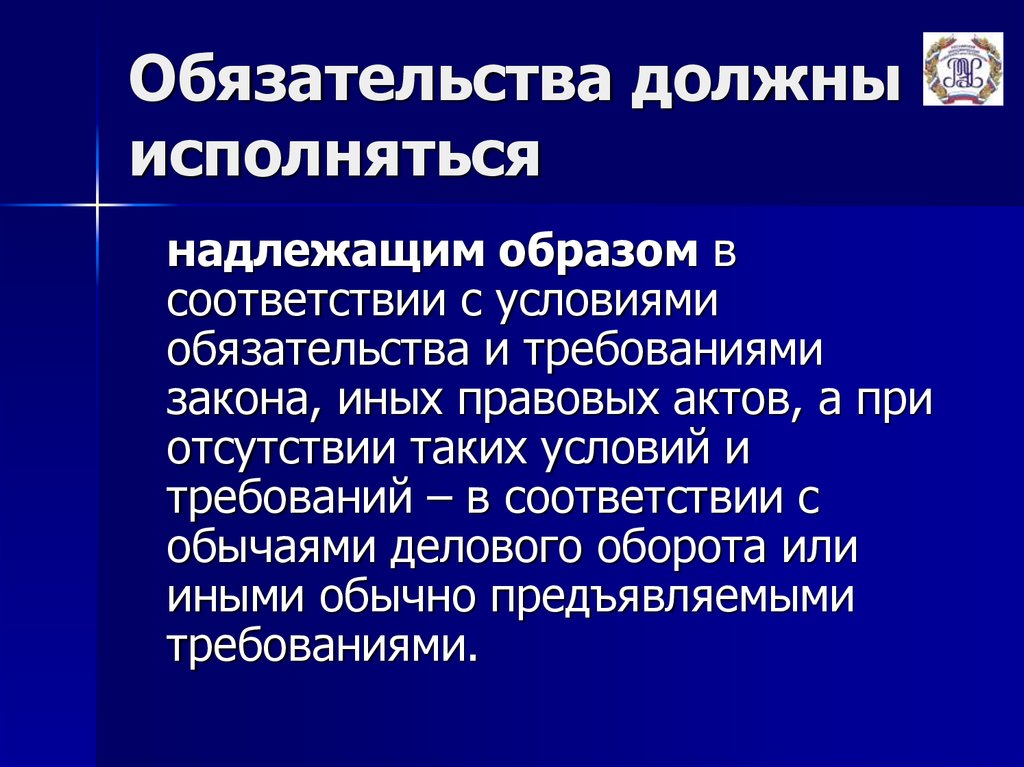 Обязательства должны исполняться

надлежащим образом в соответствии с условиями обязательства и требованиями закона, иных правовых актов, а при отсутствии таких условий и требований – в соответствии с обычаями делового оборота или иными обычно предъявляемыми требованиями.